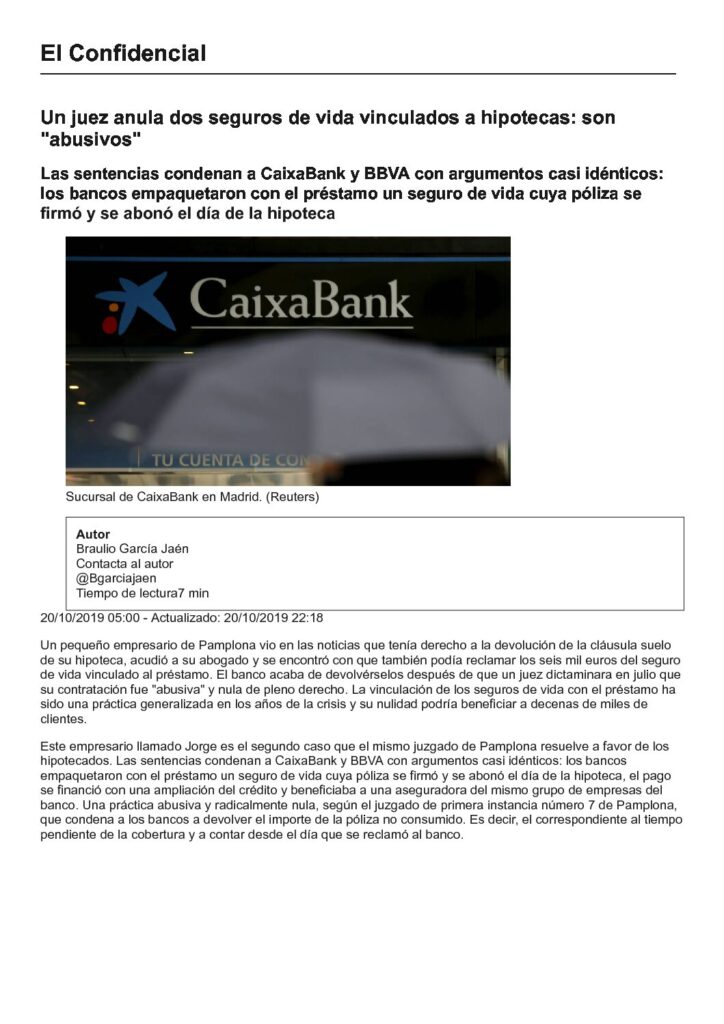 El Confidencial

Un juez anula dos seguros de vida vinculados a hipotecas: son "abusivos"

Las sentencias condenan a CaixaBank y BBVA con argumentos casi idénticos: los bancos empaquetaron con el préstamo un seguro de vida cuya póliza se firmó y se abonó el día de la hipoteca

CaixaBank
TU CUENTA DE CO

Sucursal de CaixaBank en Madrid. (Reuters)

Autor
Braulio García Jaén
Contacta al autor
@Bgarciajaen
Tiempo de lectura7 min

20/10/2019 05:00 - Actualizado: 20/10/2019 22:18

Un pequeño empresario de Pamplona vio en las noticias que tenía derecho a la devolución de la cláusula suelo de su hipoteca, acudió a su abogado y se encontró con que también podía reclamar los seis mil euros del seguro de vida vinculado al préstamo. El banco acaba de devolvérselos después de que un juez dictaminara en julio que su contratación fue "abusiva" y nula de pleno derecho. La vinculación de los seguros de vida con el préstamo ha sido una práctica generalizada en los años de la crisis y su nulidad podría beneficiar a decenas de miles de clientes.

Este empresario llamado Jorge es el segundo caso que el mismo juzgado de Pamplona resuelve a favor de los hipotecados. Las sentencias condenan a CaixaBank y BBVA con argumentos casi idénticos: los bancos empaquetaron con el préstamo un seguro de vida cuya póliza se firmó y se abonó el día de la hipoteca, el pago se financió con una ampliación del crédito y beneficiaba a una aseguradora del mismo grupo de empresas del banco. Una práctica abusiva y radicalmente nula, según el juzgado de primera instancia número 7 de Pamplona, que condena a los bancos a devolver el importe de la póliza no consumido. Es decir, el correspondiente al tiempo pendiente de la cobertura y a contar desde el día que se reclamó al banco.